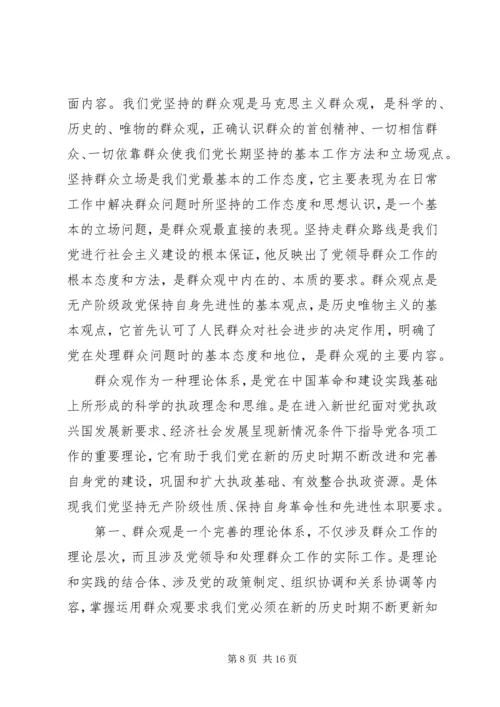 面内容。我们党坚持的群众观是马克思主义群众观，是科学的、历史的、唯物的群众观，正确认识群众的首创精神、一切相信群众、一切依靠群众使我们党长期坚持的基本工作方法和立场观点。坚持群众立场是我们党最基本的工作态度，它主要表现为在日常工作中解决群众问题时所坚持的工作态度和思想认识，是一个基本的立场问题，是群众观最直接的表现。坚持走群众路线是我们党进行社会主义建设的根本保证，他反映出了党领导群众工作的根本态度和方法，是群众观中内在的、本质的要求。群众观点是无产阶级政党保持自身先进性的基本观点，是历史唯物主义的基本观点，它首先认可了人民群众对社会进步的决定作用，明确了党在处理群众问题时的基本态度和地位，是群众观的主要内容。

群众观作为一种理论体系，是党在中国革命和建设实践基础上所形成的科学的执政理念和思维。是在进入新世纪面对党执政兴国发展新要求、经济社会发展呈现新情况条件下指导党各项工作的重要理论，它有助于我们党在新的历史时期不断改进和完善自身党的建设，巩固和扩大执政基础、有效整合执政资源。是体现我们党坚持无产阶级性质、保持自身革命性和先进性本职要求。

第一、群众观是一个完善的理论体系，不仅涉及群众工作的理论层次，而且涉及党领导和处理群众工作的实际工作。是理论和实践的结合体、涉及党的政策制定、组织协调和关系协调等内容，掌握运用群众观要求我们党必须在新的历史时期不断更新知

第 8 页 共 16 页